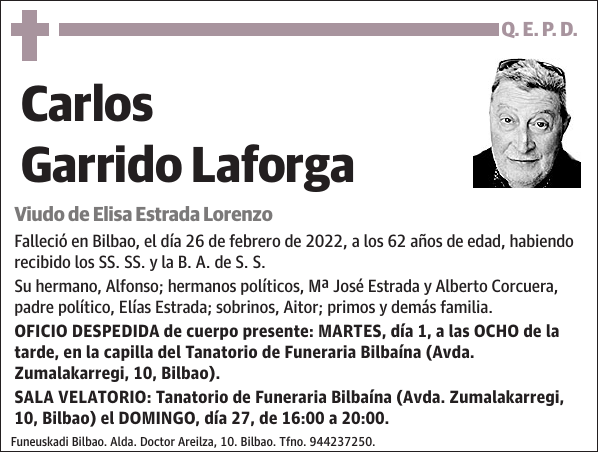 Q. E. P. D.

Carlos
Garrido Laforga

Viudo de Elisa Estrada Lorenzo

Falleció en Bilbao, el día 26 de febrero de 2022, a los 62 años de edad, habiendo recibido los SS. SS. y la B. A. de S. S.

Su hermano, Alfonso; hermanos políticos, Mª José Estrada y Alberto Corcuera, padre político, Elías Estrada; sobrinos, Aitor; primos y demás familia.

OFICIO DESPEDIDA de cuerpo presente: MARTES, día 1, a las OCHO de la tarde, en la capilla del Tanatorio de Funeraria Bilbaína (Avda. Zumalakarregi, 10, Bilbao).

SALA VELATORIO: Tanatorio de Funeraria Bilbaína (Avda. Zumalakarregi, 10, Bilbao) el DOMINGO, día 27, de 16:00 a 20:00.

Funeuskadi Bilbao. Alda. Doctor Areilza, 10. Bilbao. Tfno. 944237250.